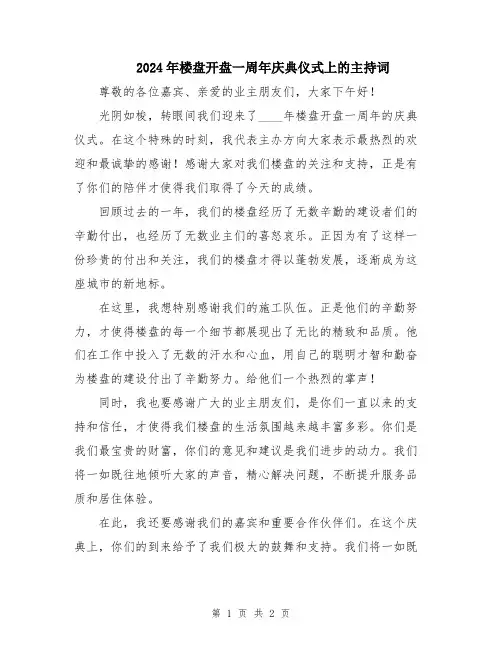 2024年楼盘开盘一周年庆典仪式上的主持词

尊敬的各位嘉宾、亲爱的业主朋友们，大家下午好！

光阴如梭，转眼间我们迎来了____年楼盘开盘一周年的庆典仪式。在这个特殊的时刻，我代表主办方向大家表示最热烈的欢迎和最诚挚的感谢！感谢大家对我们楼盘的关注和支持，正是有了你们的陪伴才使得我们取得了今天的成绩。

回顾过去的一年，我们的楼盘经历了无数辛勤的建设者们的辛勤付出，也经历了无数业主们的喜怒哀乐。正因为有了这样一份珍贵的付出和关注，我们的楼盘才得以蓬勃发展，逐渐成为这座城市的新地标。

在这里，我想特别感谢我们的施工队伍。正是他们的辛勤努力，才使得楼盘的每一个细节都展现出了无比的精致和品质。他们在工作中投入了无数的汗水和心血，用自己的聪明才智和勤奋为楼盘的建设付出了辛勤努力。给他们一个热烈的掌声！

同时，我也要感谢广大的业主朋友们，是你们一直以来的支持和信任，才使得我们楼盘的生活氛围越来越丰富多彩。你们是我们最宝贵的财富，你们的意见和建议是我们进步的动力。我们将一如既往地倾听大家的声音，精心解决问题，不断提升服务品质和居住体验。

在此，我还要感谢我们的嘉宾和重要合作伙伴们。在这个庆典上，你们的到来给予了我们极大的鼓舞和支持。我们将一如既

第 1 页 共 2 页